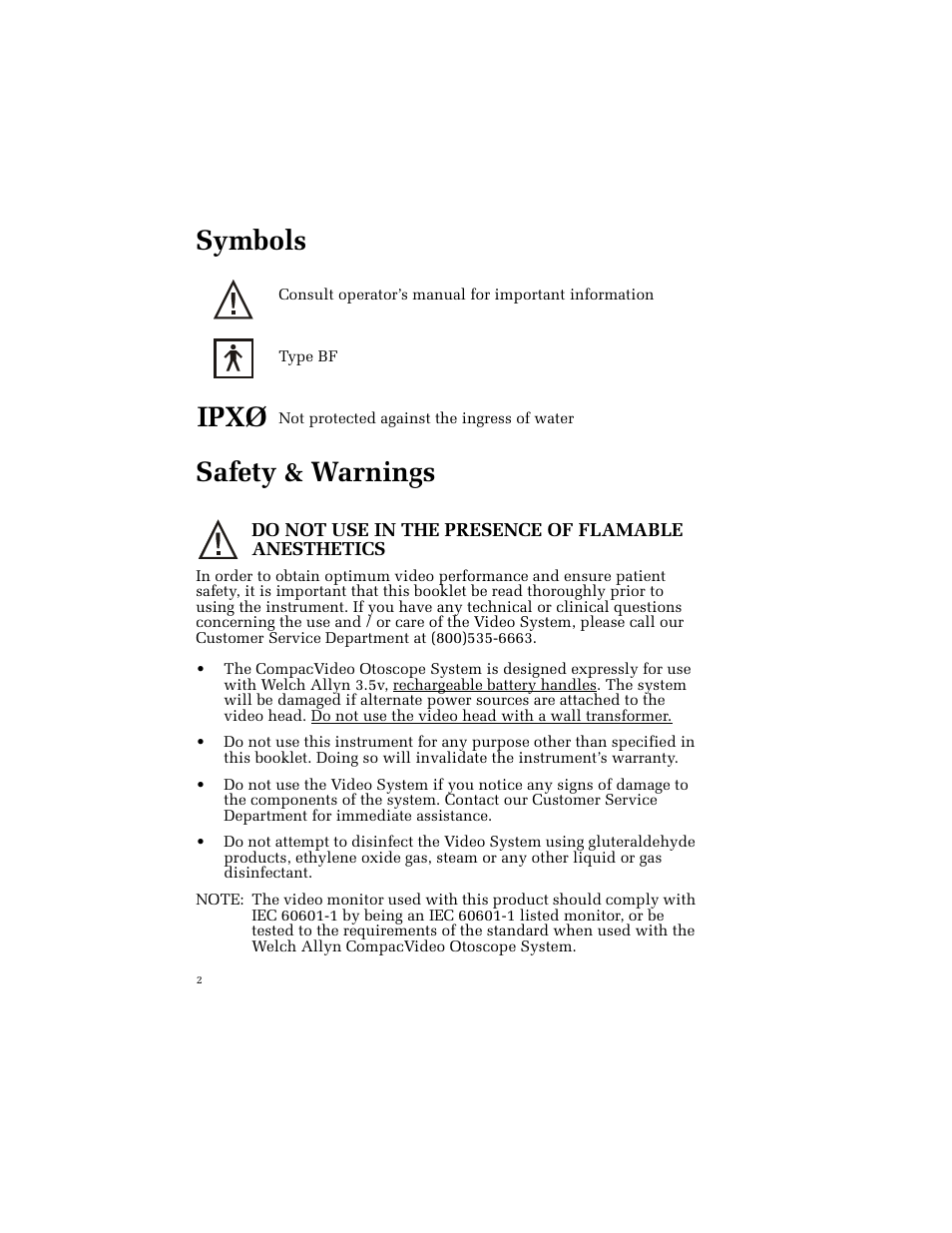 Symbols

Consult operator's manual for important information

Type BF

IPXØ Not protected against the ingress of water

Safety & Warnings

DO NOT USE IN THE PRESENCE OF FLAMABLE ANESTHETICS

In order to obtain optimum video performance and ensure patient safety, it is important that this booklet be read thoroughly prior to using the instrument. If you have any technical or clinical questions concerning the use and / or care of the Video System, please call our Customer Service Department at (800)535-6663.

• The CompacVideo Otoscope System is designed expressly for use with Welch Allyn 3.5v, rechargeable battery handles. The system will be damaged if alternate power sources are attached to the video head. Do not use the video head with a wall transformer.

• Do not use this instrument for any purpose other than specified in this booklet. Doing so will invalidate the instrument's warranty.

• Do not use the Video System if you notice any signs of damage to the components of the system. Contact our Customer Service Department for immediate assistance.

• Do not attempt to disinfect the Video System using gluteraldehyde products, ethylene oxide gas, steam or any other liquid or gas disinfectant.

NOTE: The video monitor used with this product should comply with IEC 60601-1 by being an IEC 60601-1 listed monitor, or be tested to the requirements of the standard when used with the Welch Allyn CompacVideo Otoscope System.

2